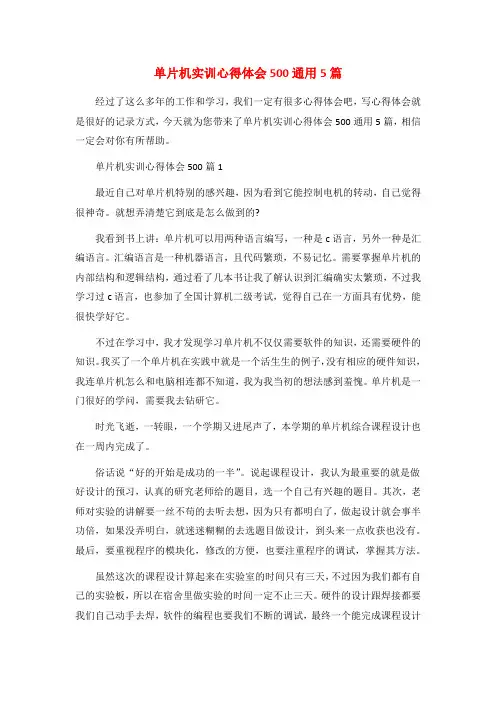 单片机实训心得体会500通用5篇

经过了这么多年的工作和学习，我们一定有很多心得体会吧，写心得体会就是很好的记录方式，今天就为您带来了单片机实训心得体会500通用5篇，相信一定会对你有所帮助。

单片机实训心得体会500篇1

最近自己对单片机特别的感兴趣，因为看到它能控制电机的转动，自己觉得很神奇。就想弄清楚它到底是怎么做到的?

我看到书上讲：单片机可以用两种语言编写，一种是c语言，另外一种是汇编语言。汇编语言是一种机器语言，且代码繁琐，不易记忆。需要掌握单片机的内部结构和逻辑结构，通过看了几本书让我了解认识到汇编确实太繁琐，不过我学习过c语言，也参加了全国计算机二级考试，觉得自己在一方面具有优势，能很快学好它。

不过在学习中，我才发现学习单片机不仅仅需要软件的知识，还需要硬件的知识。我买了一个单片机在实践中就是一个活生生的例子，没有相应的硬件知识，我连单片机怎么和电脑相连都不知道，我为我当初的想法感到羞愧。单片机是一门很好的学问，需要我去钻研它。

时光飞逝，一转眼，一个学期又进尾声了，本学期的单片机综合课程设计也在一周内完成了。

俗话说“好的开始是成功的一半”。说起课程设计，我认为最重要的就是做好设计的预习，认真的研究老师给的题目，选一个自己有兴趣的题目。其次，老师对实验的讲解要一丝不苟的去听去想，因为只有都明白了，做起设计就会事半功倍，如果没弄明白，就迷迷糊糊的去选题目做设计，到头来一点收获也没有。最后，要重视程序的模块化，修改的方便，也要注重程序的调试，掌握其方法。

虽然这次的课程设计算起来在实验室的时间只有三天，不过因为我们都有自己的实验板，所以在宿舍里做实验的时间一定不止三天。硬件的设计跟焊接都要我们自己动手去焊，软件的编程也要我们不断的调试，最终一个能完成课程设计